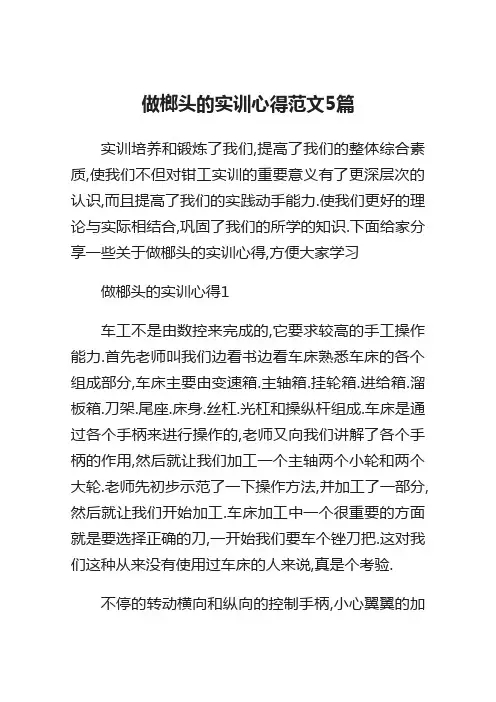 做榔头的实训心得范文5篇

实训培养和锻炼了我们,提高了我们的整体综合素质,使我们不但对钳工实训的重要意义有了更深层次的认识,而且提高了我们的实践动手能力.使我们更好的理论与实际相结合,巩固了我们的所学的知识.下面给家分享一些关于做榔头的实训心得,方便大家学习

做榔头的实训心得1

车工不是由数控来完成的,它要求较高的手工操作能力.首先老师叫我们边看书边看车床熟悉车床的各个组成部分,车床主要由变速箱.主轴箱.挂轮箱.进给箱.溜板箱.刀架.尾座.床身.丝杠.光杠和操纵杆组成.车床是通过各个手柄来进行操作的,老师又向我们讲解了各个手柄的作用,然后就让我们加工一个主轴两个小轮和两个大轮.老师先初步示范了一下操作方法,并加工了一部分,然后就让我们开始加工.车床加工中一个很重要的方面就是要选择正确的刀,一开始我们要车个锉刀把.这对我们这种从来没有使用过车床的人来说,真是个考验.

不停的转动横向和纵向的控制手柄,小心翼翼的加